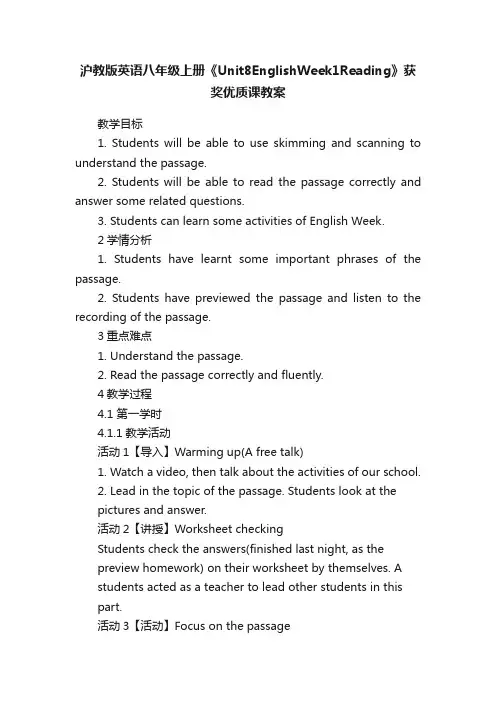 沪教版英语八年级上册《Unit8EnglishWeek1Reading》获奖优质课教案

教学目标

1. Students will be able to use skimming and scanning to understand the passage.

2. Students will be able to read the passage correctly and answer some related questions.

3. Students can learn some activities of English Week.

2 学情分析

1. Students have learnt some important phrases of the passage.

2. Students have previewed the passage and listen to the recording of the passage.

3 重点难点

1. Understand the passage.

2. Read the passage correctly and fluently.

4 教学过程

4.1 第一学时

4.1.1 教学活动

活动 1【导入】Warming up(A free talk)

1. Watch a video, then talk about the activities of our school.

2. Lead in the topic of the passage. Students look at the pictures and answer.

活动 2【讲授】Worksheet checking

Students check the answers(finished last night, as the preview homework) on their worksheet by themselves. A students acted as a teacher to lead other students in this part.

活动 3【活动】Focus on the passage